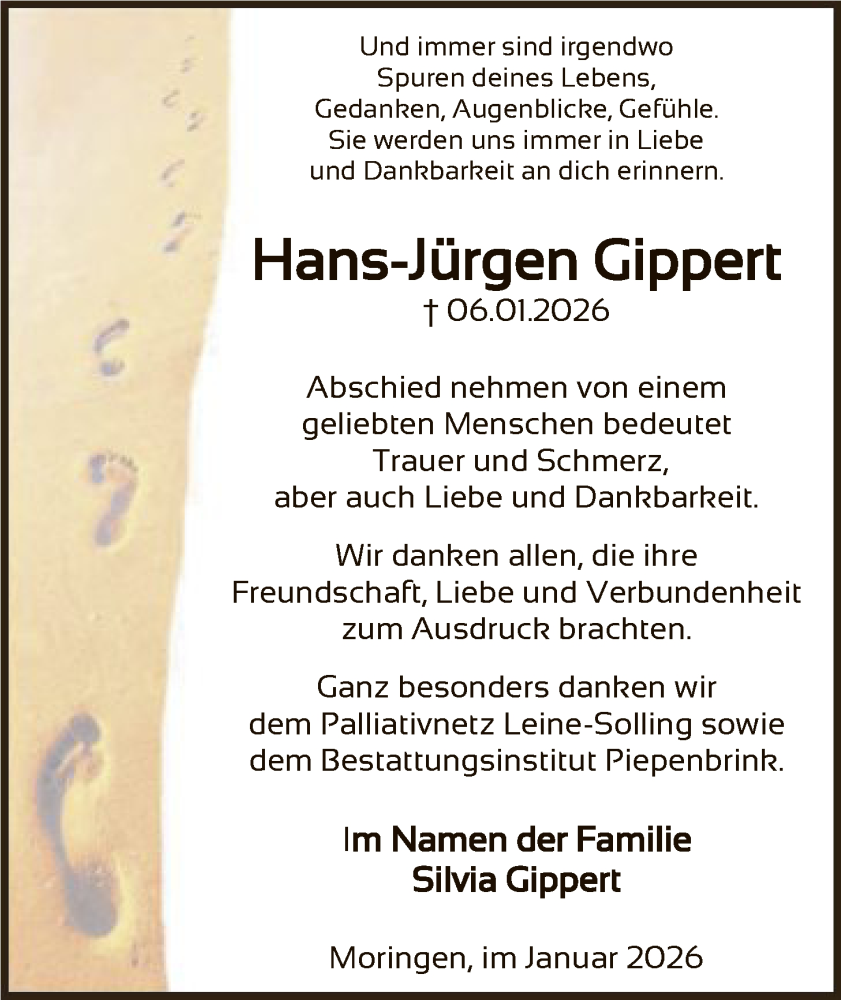 Und immer sind irgendwo Spuren deines Lebens, Gedanken, Augenblicke, Gefühle. Sie werden uns immer in Liebe und Dankbarkeit an dich erinnern.

Hans-Jürgen Gippert
† 06.01.2026

Abschied nehmen von einem geliebten Menschen bedeutet Trauer und Schmerz, aber auch Liebe und Dankbarkeit.

Wir danken allen, die ihre Freundschaft, Liebe und Verbundenheit zum Ausdruck brachten.

Ganz besonders danken wir dem Palliativnetz Leine-Solling sowie dem Bestattungsinstitut Piepenbrink.

Im Namen der Familie
Silvia Gippert

Moringen, im Januar 2026